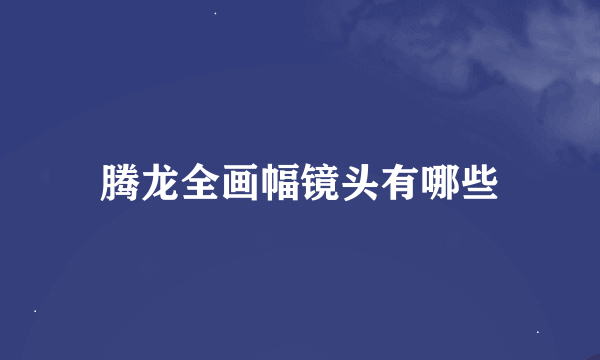 腾龙全画幅镜头有哪些